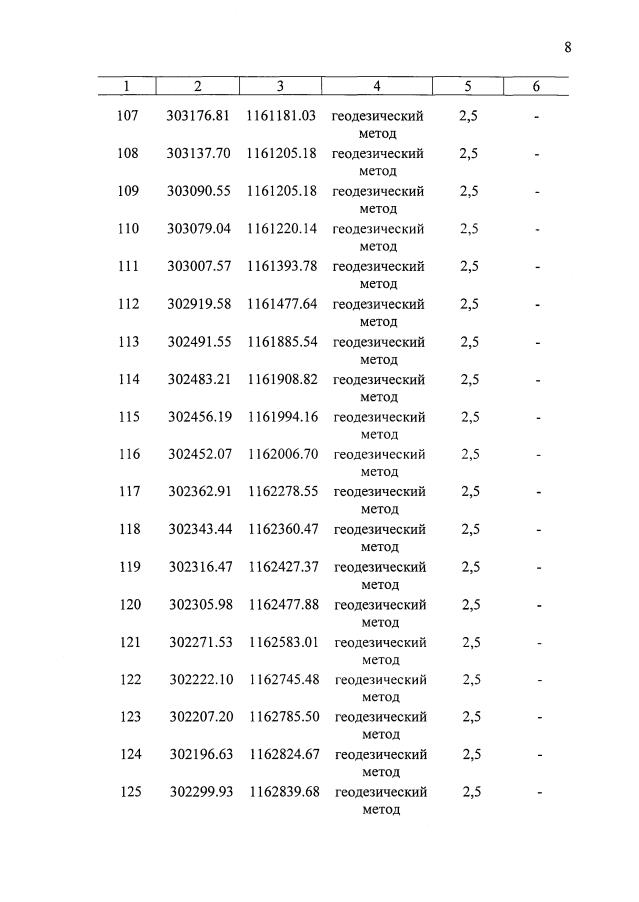 8

| 1 | 2 | 3 | 4 | 5 | 6 |
|---|---|---|---|---|---|
| 107 | 303176.81 | 1161181.03 | геодезический метод | 2,5 | - |
| 108 | 303137.70 | 1161205.18 | геодезический метод | 2,5 | - |
| 109 | 303090.55 | 1161205.18 | геодезический метод | 2,5 | - |
| 110 | 303079.04 | 1161220.14 | геодезический метод | 2,5 | - |
| 111 | 303007.57 | 1161393.78 | геодезический метод | 2,5 | - |
| 112 | 302919.58 | 1161477.64 | геодезический метод | 2,5 | - |
| 113 | 302491.55 | 1161885.54 | геодезический метод | 2,5 | - |
| 114 | 302483.21 | 1161908.82 | геодезический метод | 2,5 | - |
| 115 | 302456.19 | 1161994.16 | геодезический метод | 2,5 | - |
| 116 | 302452.07 | 1162006.70 | геодезический метод | 2,5 | - |
| 117 | 302362.91 | 1162278.55 | геодезический метод | 2,5 | - |
| 118 | 302343.44 | 1162360.47 | геодезический метод | 2,5 | - |
| 119 | 302316.47 | 1162427.37 | геодезический метод | 2,5 | - |
| 120 | 302305.98 | 1162477.88 | геодезический метод | 2,5 | - |
| 121 | 302271.53 | 1162583.01 | геодезический метод | 2,5 | - |
| 122 | 302222.10 | 1162745.48 | геодезический метод | 2,5 | - |
| 123 | 302207.20 | 1162785.50 | геодезический метод | 2,5 | - |
| 124 | 302196.63 | 1162824.67 | геодезический метод | 2,5 | - |
| 125 | 302299.93 | 1162839.68 | геодезический метод | 2,5 | - |